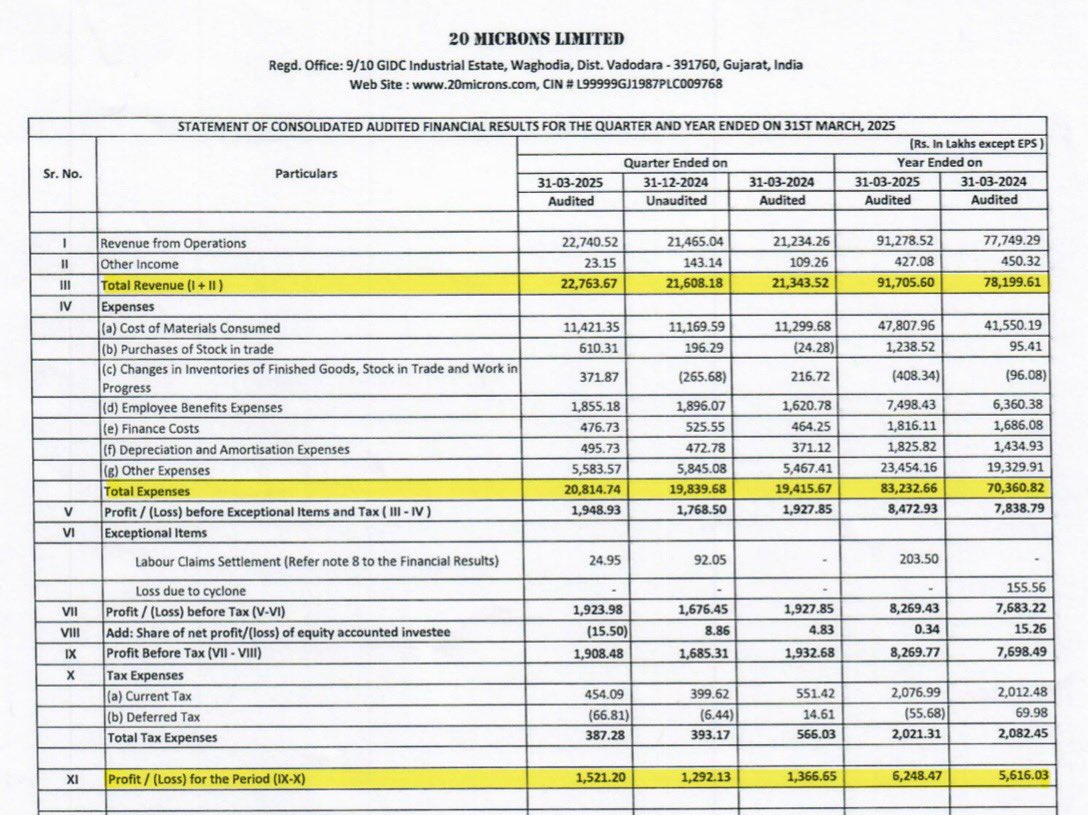 20 MICRONS LIMITED

Regd. Office: 9/10 GIDC Industrial Estate, Waghodia, Dist. Vadodara - 391760, Gujarat, India
Web Site : www.20microns.com, CIN # L99999GJ1987PLC009768

STATEMENT OF CONSOLIDATED AUDITED FINANCIAL RESULTS FOR THE QUARTER AND YEAR ENDED ON 31ST MARCH, 2025

(Rs. In Lakhs except EPS )

| Sr. No. | Particulars | Quarter Ended on 31-03-2025 Audited | Quarter Ended on 31-12-2024 Unaudited | Quarter Ended on 31-03-2024 Audited | Year Ended on 31-03-2025 Audited | Year Ended on 31-03-2024 Audited |
|---|---|---|---|---|---|---|
| I | Revenue from Operations | 22,740.52 | 21,465.04 | 21,234.26 | 91,278.52 | 77,749.29 |
| II | Other Income | 23.15 | 143.14 | 109.26 | 427.08 | 450.32 |
| III | Total Revenue (I + II ) | 22,763.67 | 21,608.18 | 21,343.52 | 91,705.60 | 78,199.61 |
| IV | Expenses | | | | | |
| | (a) Cost of Materials Consumed | 11,421.35 | 11,169.59 | 11,299.68 | 47,807.96 | 41,550.19 |
| | (b) Purchases of Stock in trade | 610.31 | 196.29 | (24.28) | 1,238.52 | 95.41 |
| | (c) Changes in Inventories of Finished Goods, Stock in Trade and Work in Progress | 371.87 | (265.68) | 216.72 | (408.34) | (96.08) |
| | (d) Employee Benefits Expenses | 1,855.18 | 1,896.07 | 1,620.78 | 7,498.43 | 6,360.38 |
| | (e) Finance Costs | 476.73 | 525.55 | 464.25 | 1,816.11 | 1,686.08 |
| | (f) Depreciation and Amortisation Expenses | 495.73 | 472.78 | 371.12 | 1,825.82 | 1,434.93 |
| | (g) Other Expenses | 5,583.57 | 5,845.08 | 5,467.41 | 23,454.16 | 19,329.91 |
| | Total Expenses | 20,814.74 | 19,839.68 | 19,415.67 | 83,232.66 | 70,360.82 |
| V | Profit / (Loss) before Exceptional Items and Tax ( III - IV ) | 1,948.93 | 1,768.50 | 1,927.85 | 8,472.93 | 7,838.79 |
| VI | Exceptional Items | | | | | |
| | Labour Claims Settlement (Refer note 8 to the Financial Results) | 24.95 | 92.05 | - | 203.50 | - |
| | Loss due to cyclone | - | - | - | - | 155.56 |
| VII | Profit / (Loss) before Tax (V-VI) | 1,923.98 | 1,676.45 | 1,927.85 | 8,269.43 | 7,683.22 |
| VIII | Add: Share of net profit/(loss) of equity accounted investee | (15.50) | 8.86 | 4.83 | 0.34 | 15.26 |
| IX | Profit Before Tax (VII - VIII) | 1,908.48 | 1,685.31 | 1,932.68 | 8,269.77 | 7,698.49 |
| X | Tax Expenses | | | | | |
| | (a) Current Tax | 454.09 | 399.62 | 551.42 | 2,076.99 | 2,012.48 |
| | (b) Deferred Tax | (66.81) | (6.44) | 14.61 | (55.68) | 69.98 |
| | Total Tax Expenses | 387.28 | 393.17 | 566.03 | 2,021.31 | 2,082.45 |
| XI | Profit / (Loss) for the Period (IX-X) | 1,521.20 | 1,292.13 | 1,366.65 | 6,248.47 | 5,616.03 |